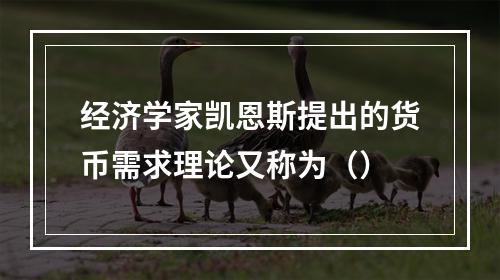 经济学家凯恩斯提出的货币需求理论又称为（）